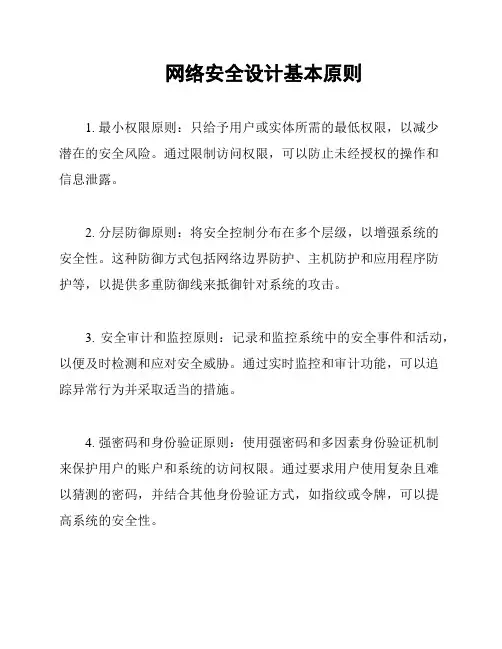 网络安全设计基本原则

1. 最小权限原则：只给予用户或实体所需的最低权限，以减少潜在的安全风险。通过限制访问权限，可以防止未经授权的操作和信息泄露。

2. 分层防御原则：将安全控制分布在多个层级，以增强系统的安全性。这种防御方式包括网络边界防护、主机防护和应用程序防护等，以提供多重防御线来抵御针对系统的攻击。

3. 安全审计和监控原则：记录和监控系统中的安全事件和活动，以便及时检测和应对安全威胁。通过实时监控和审计功能，可以追踪异常行为并采取适当的措施。

4. 强密码和身份验证原则：使用强密码和多因素身份验证机制来保护用户的账户和系统的访问权限。通过要求用户使用复杂且难以猜测的密码，并结合其他身份验证方式，如指纹或令牌，可以提高系统的安全性。